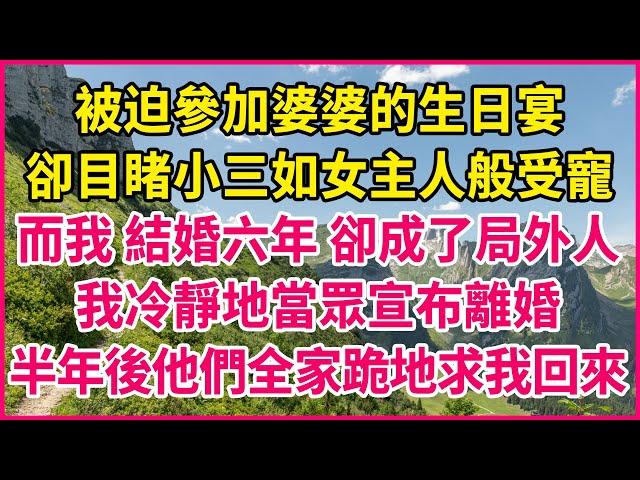 被迫參加婆婆的生日宴
卻目睹小三如女主人般受寵
而我 結婚六年 卻成了局外人
我冷靜地當眾宣布離婚
半年後他們全家跪地求我回來